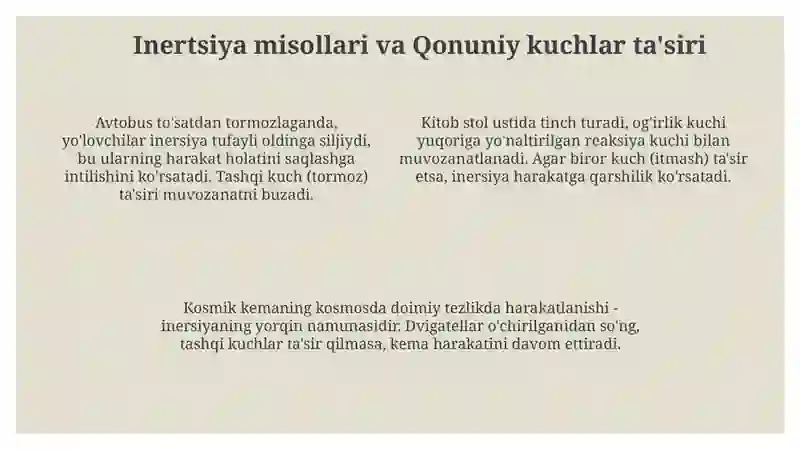 Inertsiya misollari va Qonuniy kuchlar ta'siri

Avtobus to'satdan tormozlaganda, yo'lovchilar inersiya tufayli oldinga siljiydi, bu ularning harakat holatini saqlashga intilishini ko'rsatadi. Tashqi kuch (tormoz) ta'siri muvozanatni buzadi.

Kitob stol ustida tinch turadi, og'irlik kuchi yuqoriga yo'naltirilgan reaksiya kuchi bilan muvozanatlanadi. Agar biror kuch (itmash) ta'sir etsa, inersiya harakatga qarshilik ko'rsatadi.

Kosmik kemaning kosmosda doimiy tezlikda harakatlanishi - inersiyaning yorqin namunasidir. Dvigatellar o'chirilganidan so'ng, tashqi kuchlar ta'sir qilmasa, kema harakatini davom ettiradi.